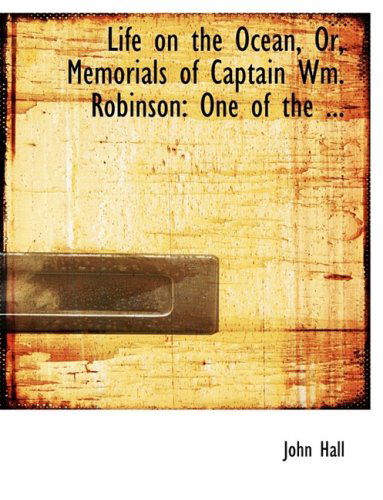 Life on the Ocean, Or, Memorials of Captain Wm. Robinson: One of the ...

John Hall